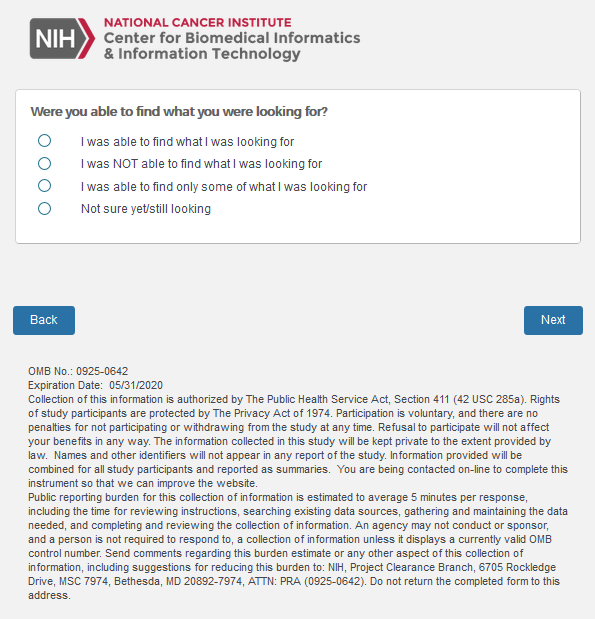 NIH NATIONAL CANCER INSTITUTE
Center for Biomedical Informatics
& Information Technology

Were you able to find what you were looking for?

I was able to find what I was looking for
I was NOT able to find what I was looking for
I was able to find only some of what I was looking for
Not sure yet/still looking

Back

Next

OMB No.: 0925-0642
Expiration Date: 05/31/2020
Collection of this information is authorized by The Public Health Service Act, Section 411 (42 USC 285a). Rights of study participants are protected by The Privacy Act of 1974. Participation is voluntary, and there are no penalties for not participating or withdrawing from the study at any time. Refusal to participate will not affect your benefits in any way. The information collected in this study will be kept private to the extent provided by law. Names and other identifiers will not appear in any report of the study. Information provided will be combined for all study participants and reported as summaries. You are being contacted on-line to complete this instrument so that we can improve the website.
Public reporting burden for this collection of information is estimated to average 5 minutes per response, including the time for reviewing instructions, searching existing data sources, gathering and maintaining the data needed, and completing and reviewing the collection of information. An agency may not conduct or sponsor, and a person is not required to respond to, a collection of information unless it displays a currently valid OMB control number. Send comments regarding this burden estimate or any other aspect of this collection of information, including suggestions for reducing this burden to: NIH, Project Clearance Branch, 6705 Rockledge Drive, MSC 7974, Bethesda, MD 20892-7974, ATTN: PRA (0925-0642). Do not return the completed form to this address.